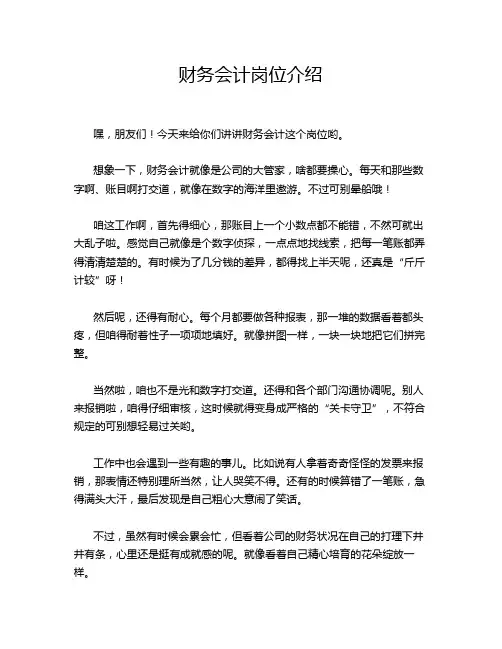 财务会计岗位介绍

嘿，朋友们！今天来给你们讲讲财务会计这个岗位哟。

想象一下，财务会计就像是公司的大管家，啥都要操心。每天和那些数字啊、账目啊打交道，就像在数字的海洋里遨游。不过可别晕船哦！

咱这工作啊，首先得细心，那账目上一个小数点都不能错，不然可就出大乱子啦。感觉自己就像是个数字侦探，一点点地找线索，把每一笔账都弄得清清楚楚的。有时候为了几分钱的差异，都得找上半天呢，还真是“斤斤计较”呀！

然后呢，还得有耐心。每个月都要做各种报表，那一堆的数据看着都头疼，但咱得耐着性子一项项地填好。就像拼图一样，一块一块地把它们拼完整。

当然啦，咱也不是光和数字打交道。还得和各个部门沟通协调呢。别人来报销啦，咱得仔细审核，这时候就得变身成严格的“关卡守卫”，不符合规定的可别想轻易过关哟。

工作中也会遇到一些有趣的事儿。比如说有人拿着奇奇怪怪的发票来报销，那表情还特别理所当然，让人哭笑不得。还有的时候算错了一笔账，急得满头大汗，最后发现是自己粗心大意闹了笑话。

不过，虽然有时候会累会忙，但看着公司的财务状况在自己的打理下井井有条，心里还是挺有成就感的呢。就像看着自己精心培育的花朵绽放一样。